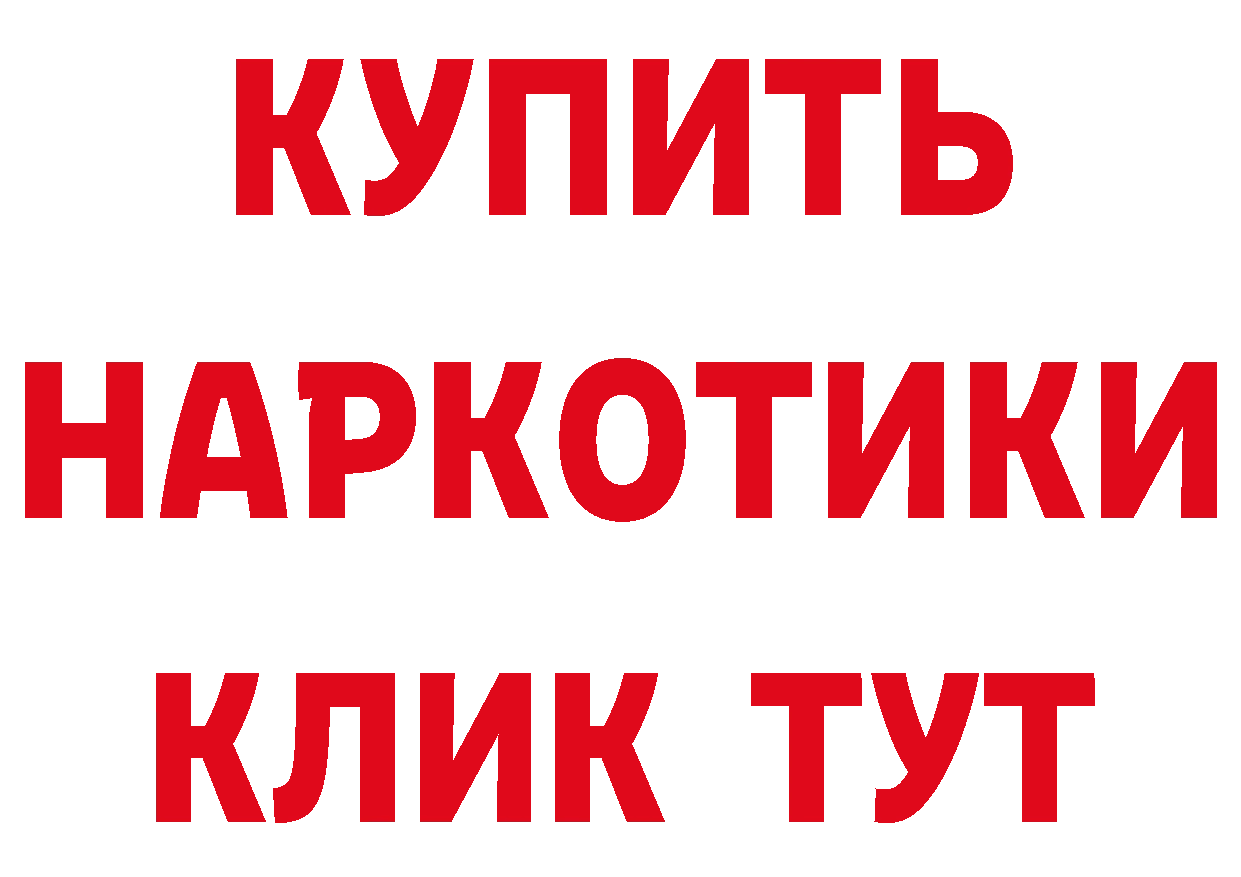 КУПИТЬ

НАРКОТИКИ

КЛИК ТУТ